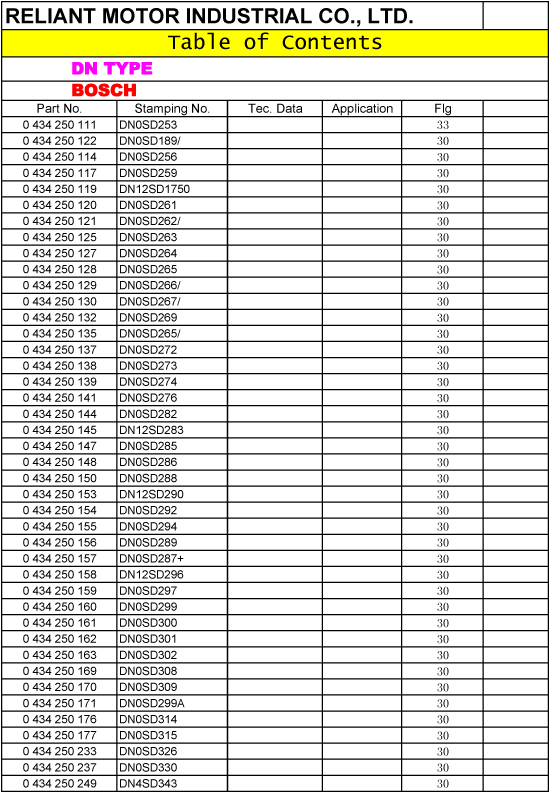 RELIANT MOTOR INDUSTRIAL CO., LTD.

Table of Contents

DN TYPE

BOSCH

| Part No. | Stamping No. | Tec. Data | Application | Flg | |
|---|---|---|---|---|---|
| 0 434 250 111 | DN0SD253 | | | 33 | |
| 0 434 250 122 | DN0SD189/ | | | 30 | |
| 0 434 250 114 | DN0SD256 | | | 30 | |
| 0 434 250 117 | DN0SD259 | | | 30 | |
| 0 434 250 119 | DN12SD1750 | | | 30 | |
| 0 434 250 120 | DN0SD261 | | | 30 | |
| 0 434 250 121 | DN0SD262/ | | | 30 | |
| 0 434 250 125 | DN0SD263 | | | 30 | |
| 0 434 250 127 | DN0SD264 | | | 30 | |
| 0 434 250 128 | DN0SD265 | | | 30 | |
| 0 434 250 129 | DN0SD266/ | | | 30 | |
| 0 434 250 130 | DN0SD267/ | | | 30 | |
| 0 434 250 132 | DN0SD269 | | | 30 | |
| 0 434 250 135 | DN0SD265/ | | | 30 | |
| 0 434 250 137 | DN0SD272 | | | 30 | |
| 0 434 250 138 | DN0SD273 | | | 30 | |
| 0 434 250 139 | DN0SD274 | | | 30 | |
| 0 434 250 141 | DN0SD276 | | | 30 | |
| 0 434 250 144 | DN0SD282 | | | 30 | |
| 0 434 250 145 | DN12SD283 | | | 30 | |
| 0 434 250 147 | DN0SD285 | | | 30 | |
| 0 434 250 148 | DN0SD286 | | | 30 | |
| 0 434 250 150 | DN0SD288 | | | 30 | |
| 0 434 250 153 | DN12SD290 | | | 30 | |
| 0 434 250 154 | DN0SD292 | | | 30 | |
| 0 434 250 155 | DN0SD294 | | | 30 | |
| 0 434 250 156 | DN0SD289 | | | 30 | |
| 0 434 250 157 | DN0SD287+ | | | 30 | |
| 0 434 250 158 | DN12SD296 | | | 30 | |
| 0 434 250 159 | DN0SD297 | | | 30 | |
| 0 434 250 160 | DN0SD299 | | | 30 | |
| 0 434 250 161 | DN0SD300 | | | 30 | |
| 0 434 250 162 | DN0SD301 | | | 30 | |
| 0 434 250 163 | DN0SD302 | | | 30 | |
| 0 434 250 169 | DN0SD308 | | | 30 | |
| 0 434 250 170 | DN0SD309 | | | 30 | |
| 0 434 250 171 | DN0SD299A | | | 30 | |
| 0 434 250 176 | DN0SD314 | | | 30 | |
| 0 434 250 177 | DN0SD315 | | | 30 | |
| 0 434 250 233 | DN0SD326 | | | 30 | |
| 0 434 250 237 | DN0SD330 | | | 30 | |
| 0 434 250 249 | DN4SD343 | | | 30 | |